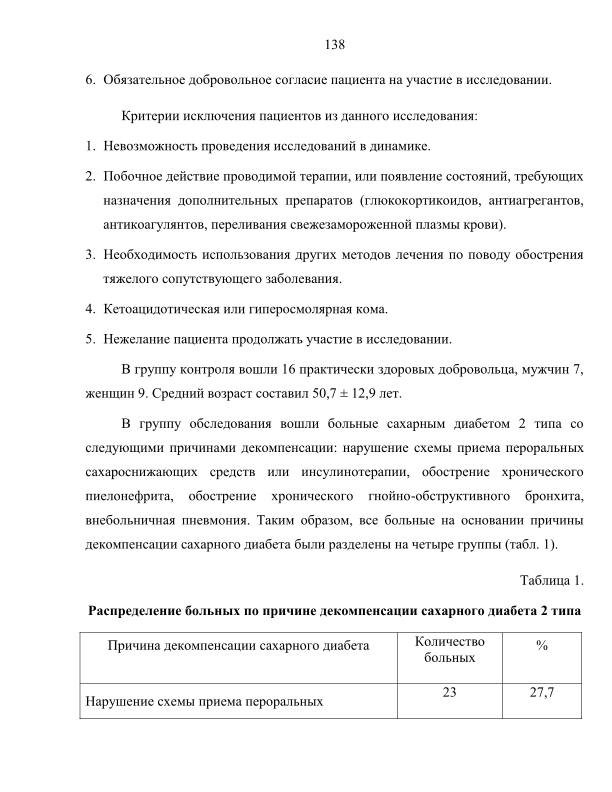 138

6. Обязательное добровольное согласие пациента на участие в исследовании.

Критерии исключения пациентов из данного исследования:

1. Невозможность проведения исследований в динамике.

2. Побочное действие проводимой терапии, или появление состояний, требующих назначения дополнительных препаратов (глюкокортикоидов, антиагрегантов, антикоагулянтов, переливания свежезамороженной плазмы крови).

3. Необходимость использования других методов лечения по поводу обострения тяжелого сопутствующего заболевания.

4. Кетоацидотическая или гиперосмолярная кома.

5. Нежелание пациента продолжать участие в исследовании.

В группу контроля вошли 16 практически здоровых добровольца, мужчин 7, женщин 9. Средний возраст составил 50,7 ± 12,9 лет.

В группу обследования вошли больные сахарным диабетом 2 типа со следующими причинами декомпенсации: нарушение схемы приема пероральных сахароснижающих средств или инсулинотерапии, обострение хронического пиелонефрита, обострение хронического гнойно-обструктивного бронхита, внебольничная пневмония. Таким образом, все больные на основании причины декомпенсации сахарного диабета были разделены на четыре группы (табл. 1).

Таблица 1.

Распределение больных по причине декомпенсации сахарного диабета 2 типа

| Причина декомпенсации сахарного диабета | Количество больных | % |
|---|---|---|
| Нарушение схемы приема пероральных | 23 | 27,7 |